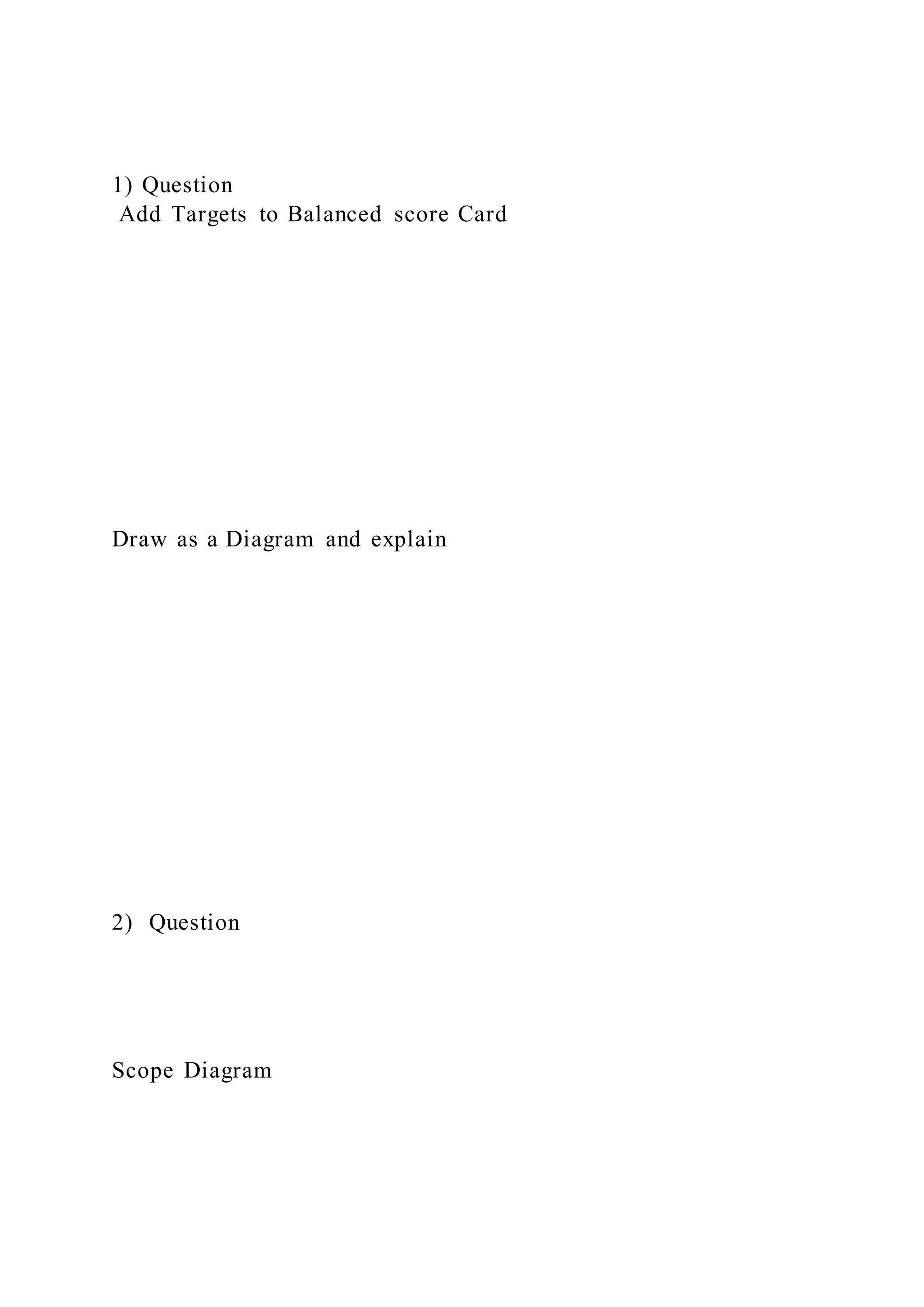 1) Question
Add Targets to Balanced score Card

Draw as a Diagram and explain

2) Question

Scope Diagram